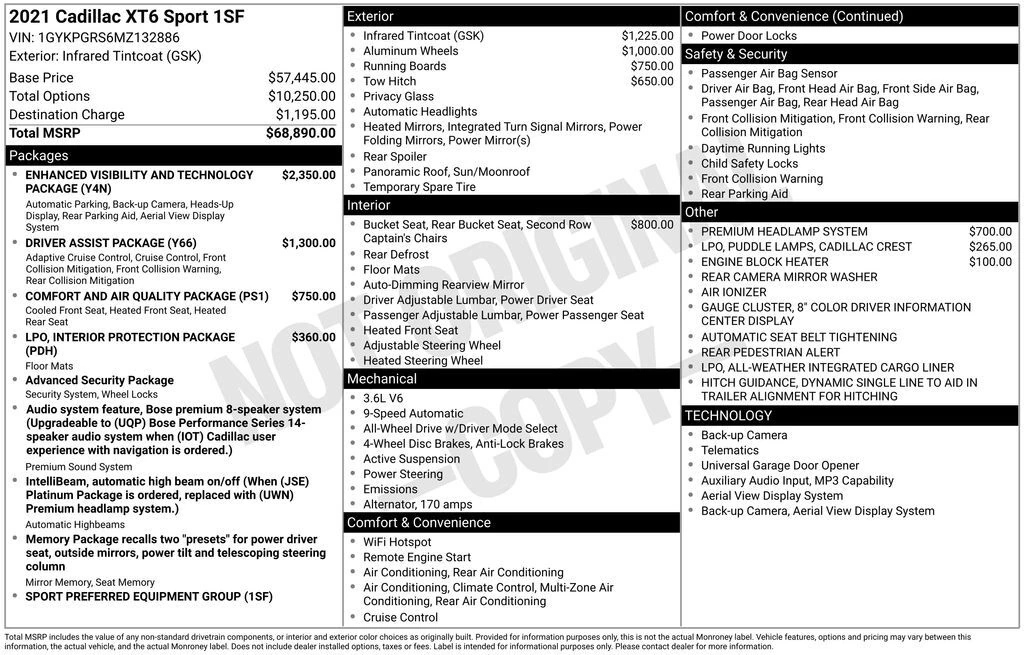 2021 Cadillac XT6 Sport 1SF
VIN: 1GYKPGRS6MZ132886
Exterior: Infrared Tintcoat (GSK)

| | |
|---|---|
| Base Price | $57,445.00 |
| Total Options | $10,250.00 |
| Destination Charge | $1,195.00 |
| Total MSRP | $68,890.00 |

Packages

- ENHANCED VISIBILITY AND TECHNOLOGY PACKAGE (Y4N) $2,350.00
Automatic Parking, Back-up Camera, Heads-Up Display, Rear Parking Aid, Aerial View Display System
- DRIVER ASSIST PACKAGE (Y66) $1,300.00
Adaptive Cruise Control, Cruise Control, Front Collision Mitigation, Front Collision Warning, Rear Collision Mitigation
- COMFORT AND AIR QUALITY PACKAGE (PS1) $750.00
Cooled Front Seat, Heated Front Seat, Heated Rear Seat
- LPO, INTERIOR PROTECTION PACKAGE (PDH) $360.00
Floor Mats
- Advanced Security Package
Security System, Wheel Locks
- Audio system feature, Bose premium 8-speaker system (Upgradeable to (UQP) Bose Performance Series 14-speaker audio system when (IOT) Cadillac user experience with navigation is ordered.)
Premium Sound System
- IntelliBeam, automatic high beam on/off (When (JSE) Platinum Package is ordered, replaced with (UWN) Premium headlamp system.)
Automatic Highbeams
- Memory Package recalls two "presets" for power driver seat, outside mirrors, power tilt and telescoping steering column
Mirror Memory, Seat Memory
- SPORT PREFERRED EQUIPMENT GROUP (1SF)

Exterior
- Infrared Tintcoat (GSK) $1,225.00
- Aluminum Wheels $1,000.00
- Running Boards $750.00
- Tow Hitch $650.00
- Privacy Glass
- Automatic Headlights
- Heated Mirrors, Integrated Turn Signal Mirrors, Power Folding Mirrors, Power Mirror(s)
- Rear Spoiler
- Panoramic Roof, Sun/Moonroof
- Temporary Spare Tire

Interior
- Bucket Seat, Rear Bucket Seat, Second Row Captain's Chairs $800.00
- Rear Defrost
- Floor Mats
- Auto-Dimming Rearview Mirror
- Driver Adjustable Lumbar, Power Driver Seat
- Passenger Adjustable Lumbar, Power Passenger Seat
- Heated Front Seat
- Adjustable Steering Wheel
- Heated Steering Wheel

Mechanical
- 3.6L V6
- 9-Speed Automatic
- All-Wheel Drive w/Driver Mode Select
- 4-Wheel Disc Brakes, Anti-Lock Brakes
- Active Suspension
- Power Steering
- Emissions
- Alternator, 170 amps

Comfort & Convenience
- WiFi Hotspot
- Remote Engine Start
- Air Conditioning, Rear Air Conditioning
- Air Conditioning, Climate Control, Multi-Zone Air Conditioning, Rear Air Conditioning
- Cruise Control

Comfort & Convenience (Continued)
- Power Door Locks

Safety & Security
- Passenger Air Bag Sensor
- Driver Air Bag, Front Head Air Bag, Front Side Air Bag, Passenger Air Bag, Rear Head Air Bag
- Front Collision Mitigation, Front Collision Warning, Rear Collision Mitigation
- Daytime Running Lights
- Child Safety Locks
- Front Collision Warning
- Rear Parking Aid

Other
- PREMIUM HEADLAMP SYSTEM $700.00
- LPO, PUDDLE LAMPS, CADILLAC CREST $265.00
- ENGINE BLOCK HEATER $100.00
- REAR CAMERA MIRROR WASHER
- AIR IONIZER
- GAUGE CLUSTER, 8" COLOR DRIVER INFORMATION CENTER DISPLAY
- AUTOMATIC SEAT BELT TIGHTENING
- REAR PEDESTRIAN ALERT
- LPO, ALL-WEATHER INTEGRATED CARGO LINER
- HITCH GUIDANCE, DYNAMIC SINGLE LINE TO AID IN TRAILER ALIGNMENT FOR HITCHING

TECHNOLOGY
- Back-up Camera
- Telematics
- Universal Garage Door Opener
- Auxiliary Audio Input, MP3 Capability
- Aerial View Display System
- Back-up Camera, Aerial View Display System

NOT ORIGINAL COPY

Total MSRP includes the value of any non-standard drivetrain components, or interior and exterior color choices as originally built. Provided for information purposes only, this is not the actual Monroney label. Vehicle features, options and pricing may vary between this information, the actual vehicle, and the actual Monroney label. Does not include dealer installed options, taxes or fees. Label is intended for informational purposes only. Please contact dealer for more information.